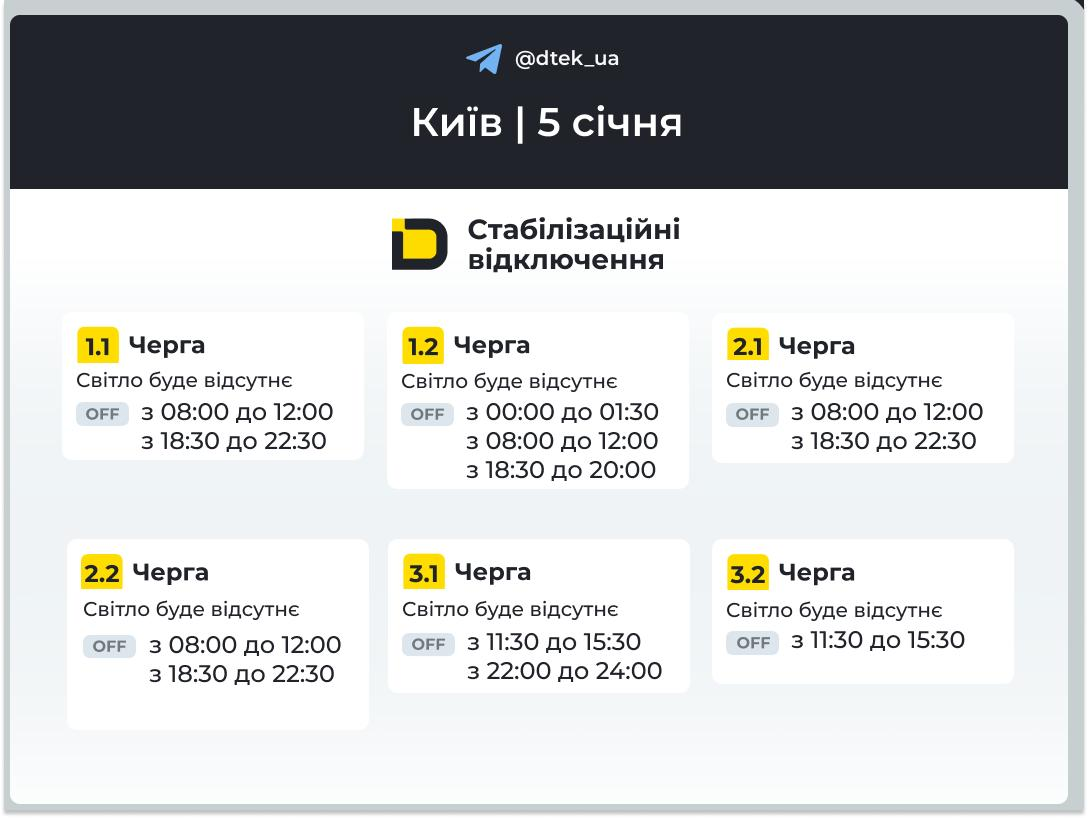 @dtek_ua

Київ | 5 січня

Стабілізаційні відключення

1.1 Черга
Світло буде відсутнє
OFF з 08:00 до 12:00
з 18:30 до 22:30

1.2 Черга
Світло буде відсутнє
OFF з 00:00 до 01:30
з 08:00 до 12:00
з 18:30 до 20:00

2.1 Черга
Світло буде відсутнє
OFF з 08:00 до 12:00
з 18:30 до 22:30

2.2 Черга
Світло буде відсутнє
OFF з 08:00 до 12:00
з 18:30 до 22:30

3.1 Черга
Світло буде відсутнє
OFF з 11:30 до 15:30
з 22:00 до 24:00

3.2 Черга
Світло буде відсутнє
OFF з 11:30 до 15:30